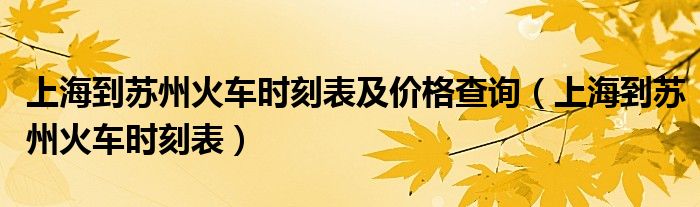 上海到苏州火车时刻表及价格查询（上海到苏州火车时刻表）